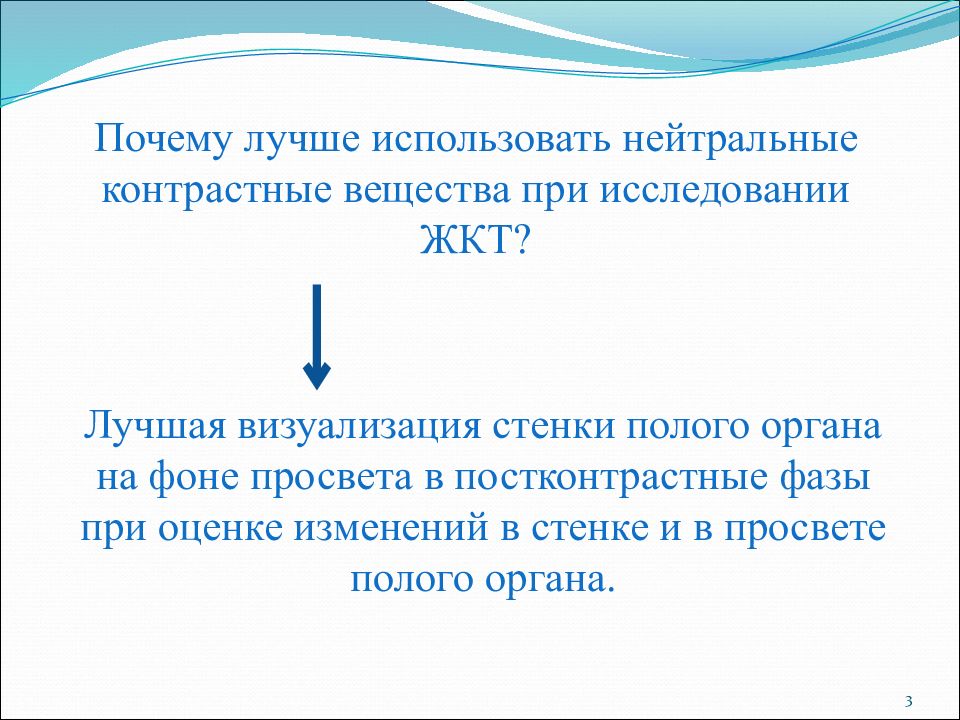 Почему лучше использовать нейтральные контрастные вещества при исследовании ЖКТ?

Лучшая визуализация стенки полого органа на фоне просвета в постконтрастные фазы при оценке изменений в стенке и в просвете полого органа.

3